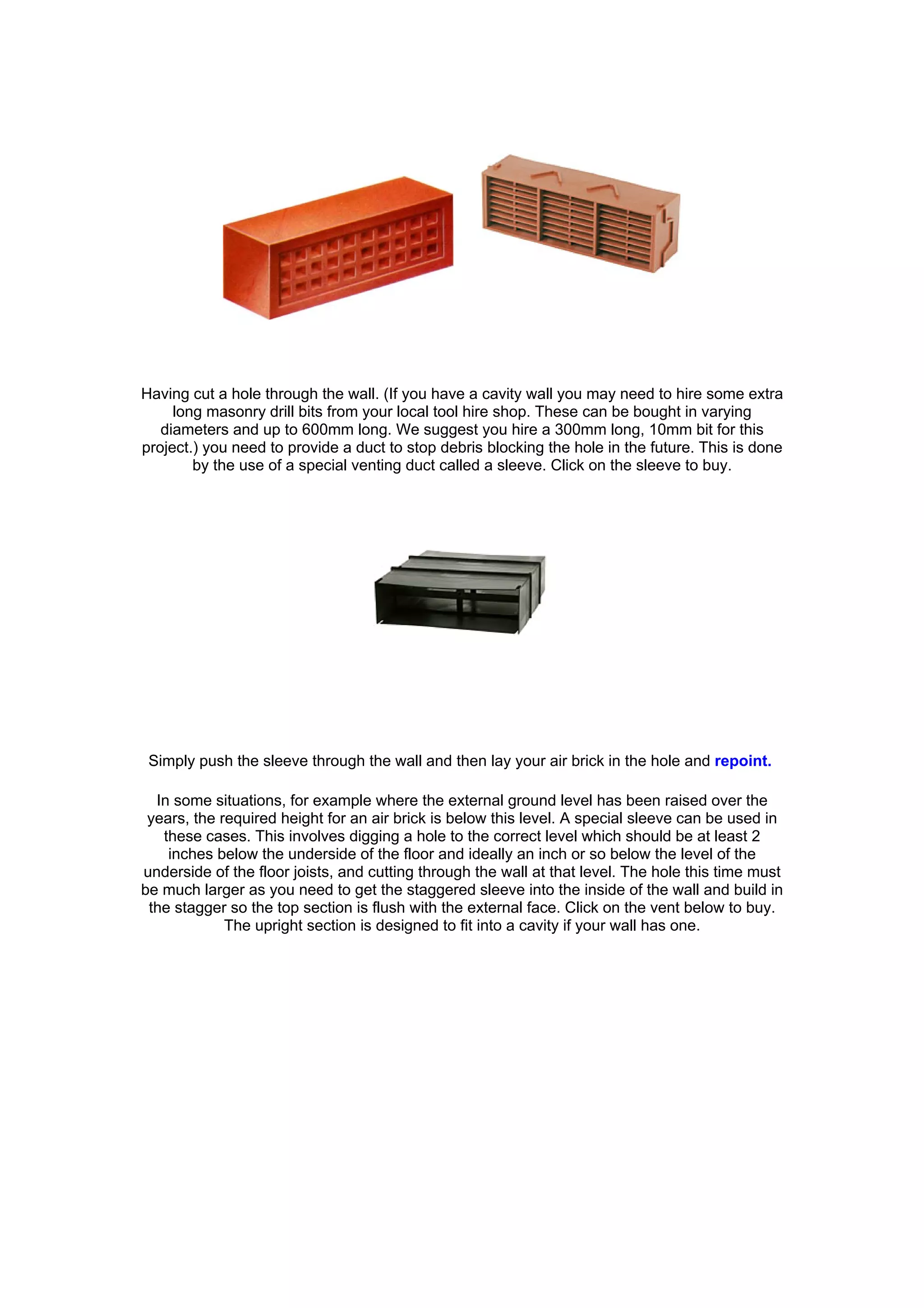 Having cut a hole through the wall. (If you have a cavity wall you may need to hire some extra long masonry drill bits from your local tool hire shop. These can be bought in varying diameters and up to 600mm long. We suggest you hire a 300mm long, 10mm bit for this project.) you need to provide a duct to stop debris blocking the hole in the future. This is done by the use of a special venting duct called a sleeve. Click on the sleeve to buy.

Simply push the sleeve through the wall and then lay your air brick in the hole and repoint.

In some situations, for example where the external ground level has been raised over the years, the required height for an air brick is below this level. A special sleeve can be used in these cases. This involves digging a hole to the correct level which should be at least 2 inches below the underside of the floor and ideally an inch or so below the level of the underside of the floor joists, and cutting through the wall at that level. The hole this time must be much larger as you need to get the staggered sleeve into the inside of the wall and build in the stagger so the top section is flush with the external face. Click on the vent below to buy. The upright section is designed to fit into a cavity if your wall has one.